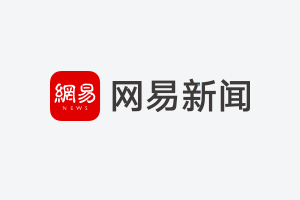 網易
NEWS
网易新闻